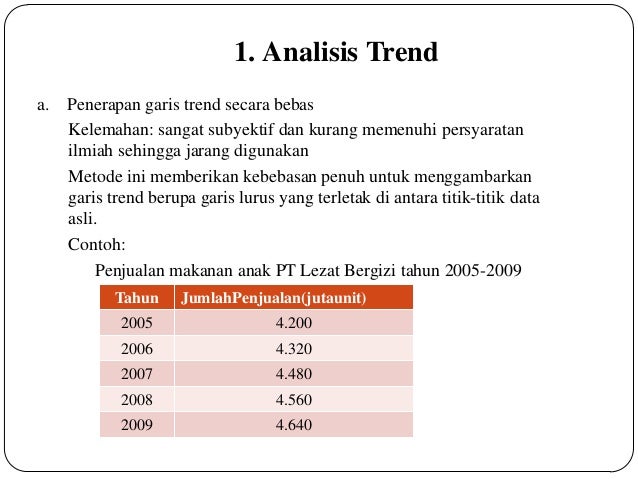 1. Analisis Trend

a. Penerapan garis trend secara bebas

Kelemahan: sangat subyektif dan kurang memenuhi persyaratan ilmiah sehingga jarang digunakan

Metode ini memberikan kebebasan penuh untuk menggambarkan garis trend berupa garis lurus yang terletak di antara titik-titik data asli.

Contoh:

Penjualan makanan anak PT Lezat Bergizi tahun 2005-2009

| Tahun | JumlahPenjualan(jutaunit) |
|---|---|
| 2005 | 4.200 |
| 2006 | 4.320 |
| 2007 | 4.480 |
| 2008 | 4.560 |
| 2009 | 4.640 |